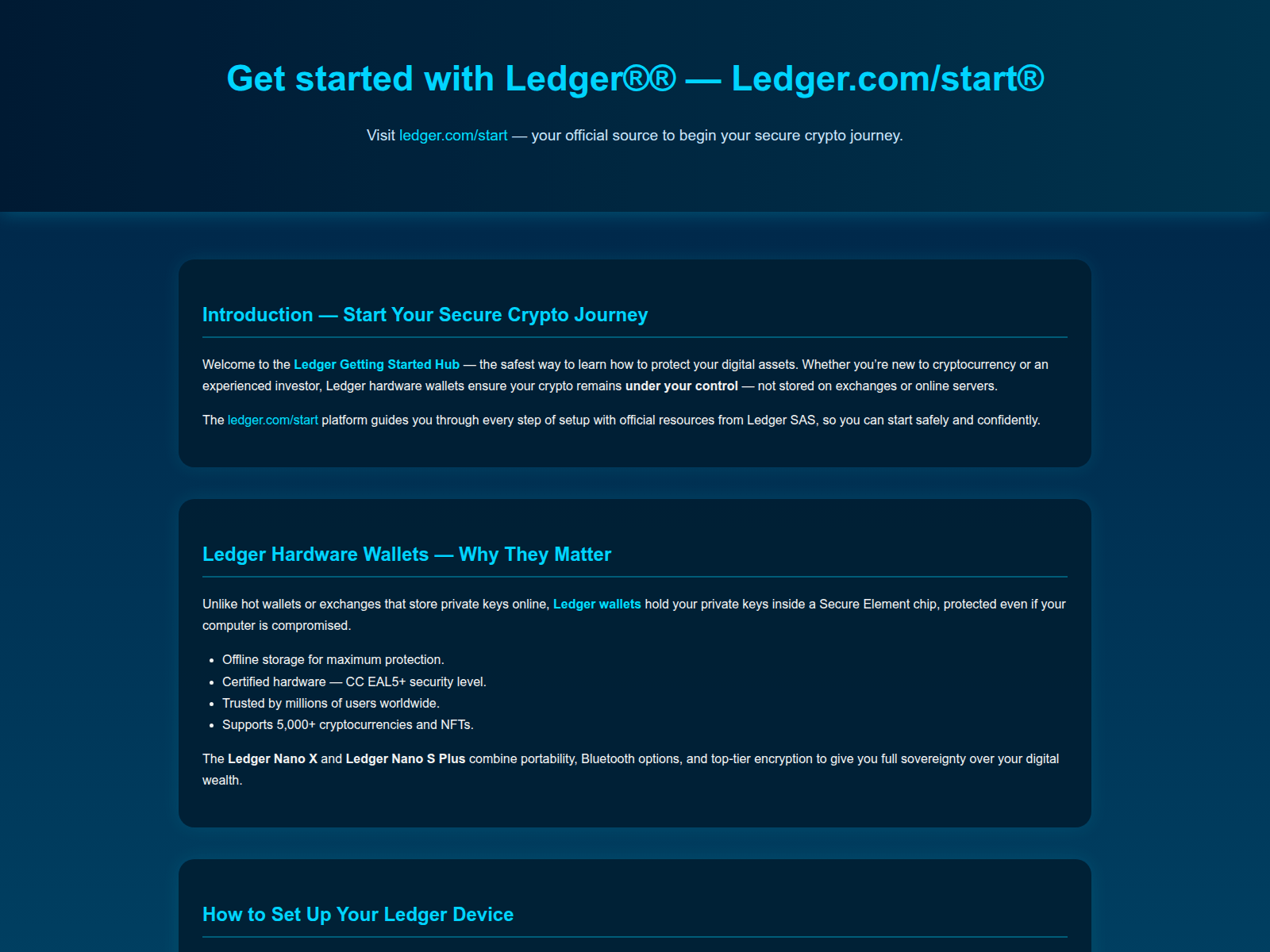 Get started with Ledger®® — Ledger.com/start®

Visit ledger.com/start — your official source to begin your secure crypto journey.

Introduction — Start Your Secure Crypto Journey

Welcome to the Ledger Getting Started Hub — the safest way to learn how to protect your digital assets. Whether you're new to cryptocurrency or an experienced investor, Ledger hardware wallets ensure your crypto remains under your control — not stored on exchanges or online servers.

The ledger.com/start platform guides you through every step of setup with official resources from Ledger SAS, so you can start safely and confidently.

Ledger Hardware Wallets — Why They Matter

Unlike hot wallets or exchanges that store private keys online, Ledger wallets hold your private keys inside a Secure Element chip, protected even if your computer is compromised.

- Offline storage for maximum protection.
- Certified hardware — CC EAL5+ security level.
- Trusted by millions of users worldwide.
- Supports 5,000+ cryptocurrencies and NFTs.

The Ledger Nano X and Ledger Nano S Plus combine portability, Bluetooth options, and top-tier encryption to give you full sovereignty over your digital wealth.

How to Set Up Your Ledger Device